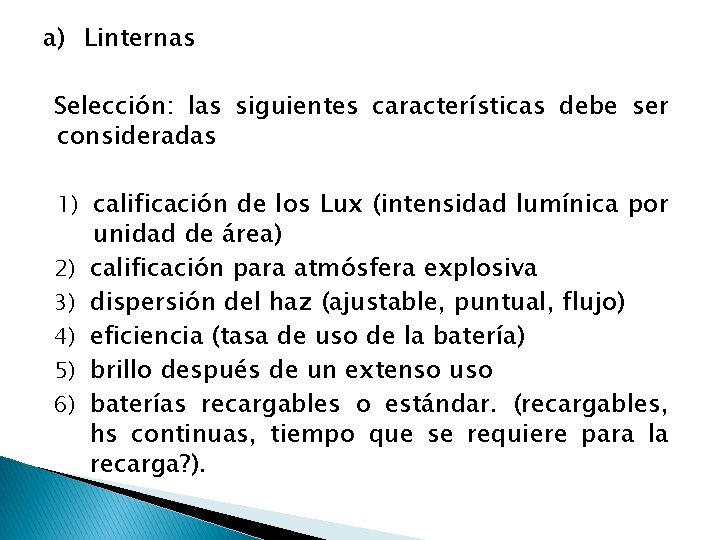 a) Linternas

Selección: las siguientes características debe ser consideradas

1) calificación de los Lux (intensidad lumínica por unidad de área)
2) calificación para atmósfera explosiva
3) dispersión del haz (ajustable, puntual, flujo)
4) eficiencia (tasa de uso de la batería)
5) brillo después de un extenso uso
6) baterías recargables o estándar. (recargables, hs continuas, tiempo que se requiere para la recarga?).